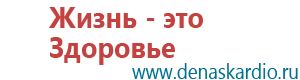 Жизнь - это Здоровье
www.denaskardio.ru